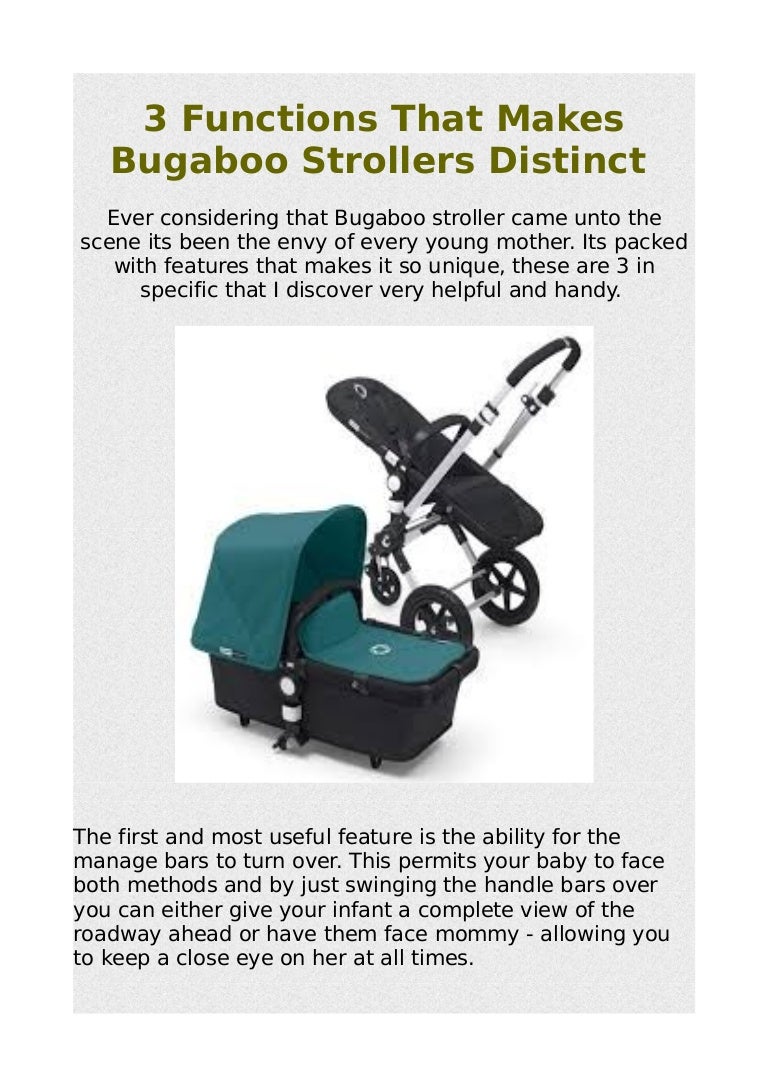 3 Functions That Makes Bugaboo Strollers Distinct

Ever considering that Bugaboo stroller came unto the scene its been the envy of every young mother. Its packed with features that makes it so unique, these are 3 in specific that I discover very helpful and handy.

The first and most useful feature is the ability for the manage bars to turn over. This permits your baby to face both methods and by just swinging the handle bars over you can either give your infant a complete view of the roadway ahead or have them face mommy - allowing you to keep a close eye on her at all times.